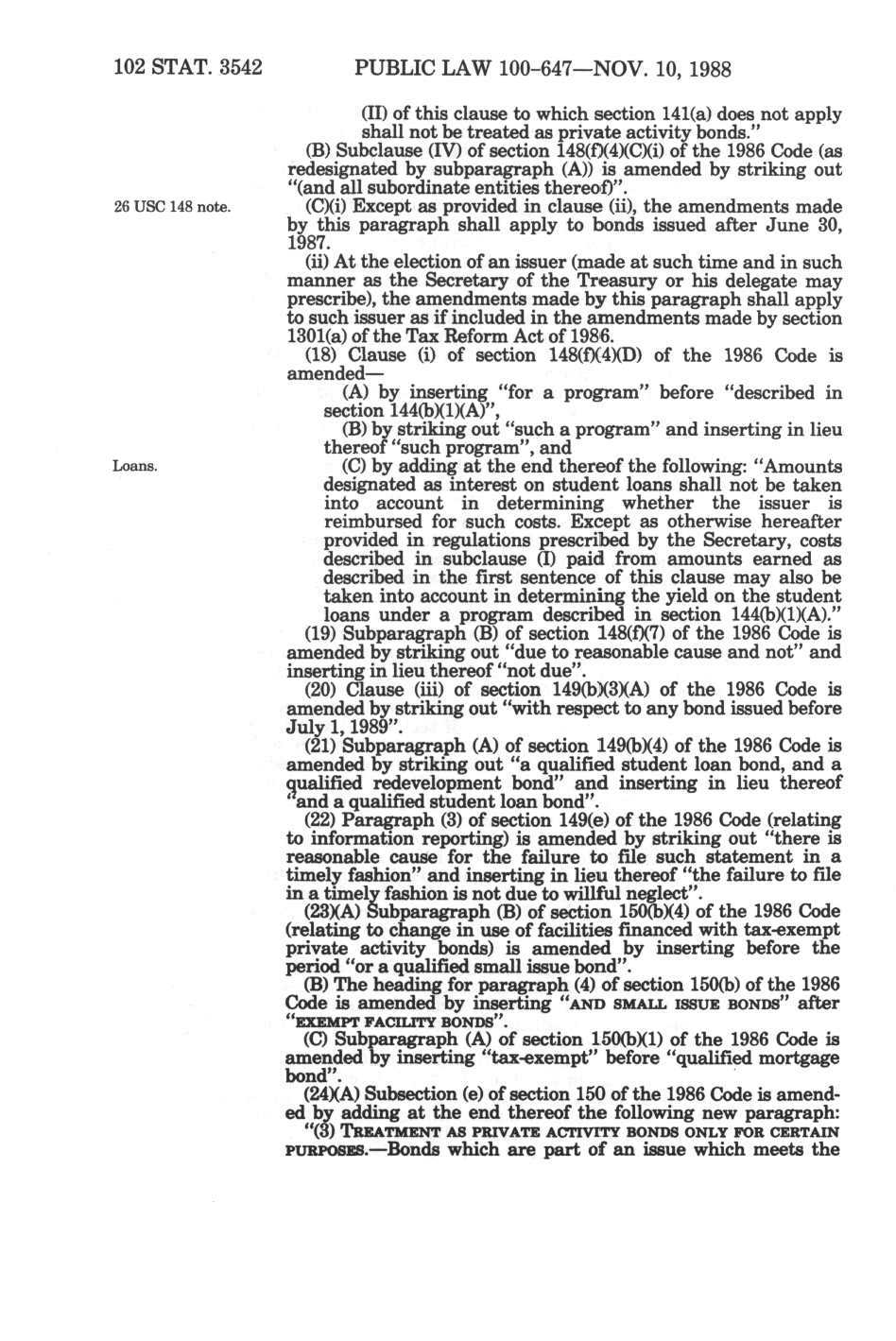 102 STAT. 3542 PUBLIC LAW 100-647—NOV. 10, 1988

(II) of this clause to which section 141(a) does not apply shall not be treated as private activity bonds."

(B) Subclause (IV) of section 148(f)(4)(C)(i) of the 1986 Code (as redesignated by subparagraph (A)) is amended by striking out "(and all subordinate entities thereof)".

26 USC 148 note.

(C)(i) Except as provided in clause (ii), the amendments made by this paragraph shall apply to bonds issued after June 30, 1987.

(ii) At the election of an issuer (made at such time and in such manner as the Secretary of the Treasury or his delegate may prescribe), the amendments made by this paragraph shall apply to such issuer as if included in the amendments made by section 1301(a) of the Tax Reform Act of 1986.

(18) Clause (i) of section 148(f)(4)(D) of the 1986 Code is amended—

(A) by inserting "for a program" before "described in section 144(b)(1)(A)",

(B) by striking out "such a program" and inserting in lieu thereof "such program", and

Loans.

(C) by adding at the end thereof the following: "Amounts designated as interest on student loans shall not be taken into account in determining whether the issuer is reimbursed for such costs. Except as otherwise hereafter provided in regulations prescribed by the Secretary, costs described in subclause (I) paid from amounts earned as described in the first sentence of this clause may also be taken into account in determining the yield on the student loans under a program described in section 144(b)(1)(A)."

(19) Subparagraph (B) of section 148(f)(7) of the 1986 Code is amended by striking out "due to reasonable cause and not" and inserting in lieu thereof "not due".

(20) Clause (iii) of section 149(b)(3)(A) of the 1986 Code is amended by striking out "with respect to any bond issued before July 1, 1989".

(21) Subparagraph (A) of section 149(b)(4) of the 1986 Code is amended by striking out "a qualified student loan bond, and a qualified redevelopment bond" and inserting in lieu thereof "and a qualified student loan bond".

(22) Paragraph (3) of section 149(e) of the 1986 Code (relating to information reporting) is amended by striking out "there is reasonable cause for the failure to file such statement in a timely fashion" and inserting in lieu thereof "the failure to file in a timely fashion is not due to willful neglect".

(23)(A) Subparagraph (B) of section 150(b)(4) of the 1986 Code (relating to change in use of facilities financed with tax-exempt private activity bonds) is amended by inserting before the period "or a qualified small issue bond".

(B) The heading for paragraph (4) of section 150(b) of the 1986 Code is amended by inserting "AND SMALL ISSUE BONDS" after "EXEMPT FACILITY BONDS".

(C) Subparagraph (A) of section 150(b)(1) of the 1986 Code is amended by inserting "tax-exempt" before "qualified mortgage bond".

(24)(A) Subsection (e) of section 150 of the 1986 Code is amended by adding at the end thereof the following new paragraph:

"(3) TREATMENT AS PRIVATE ACTIVITY BONDS ONLY FOR CERTAIN PURPOSES.—Bonds which are part of an issue which meets the